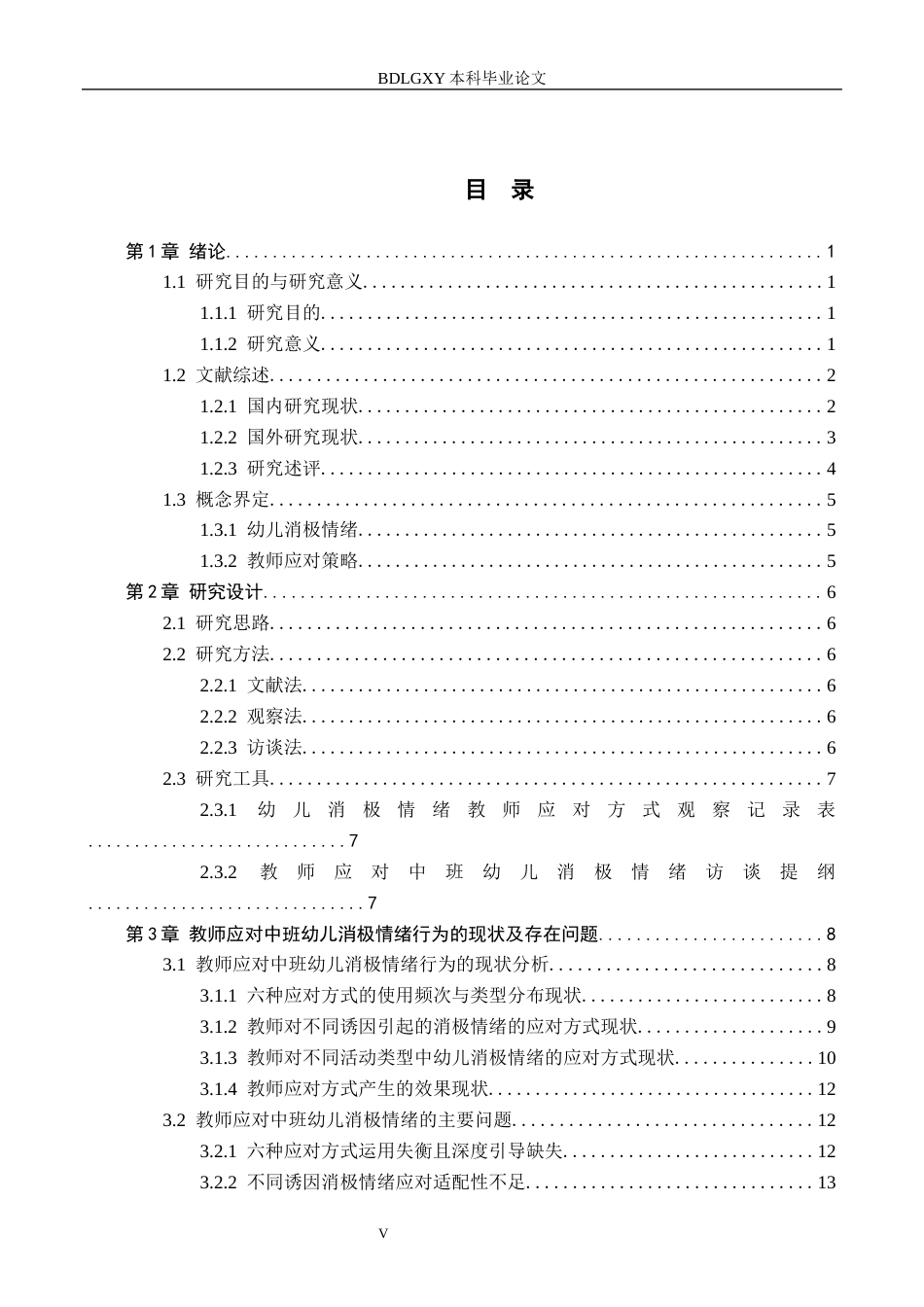 BDLGXY本科毕业论文

目 录

第1章 绪论 1

1.1 研究目的与研究意义 1

1.1.1 研究目的 1

1.1.2 研究意义 1

1.2 文献综述 2

1.2.1 国内研究现状 2

1.2.2 国外研究现状 3

1.2.3 研究述评 4

1.3 概念界定 5

1.3.1 幼儿消极情绪 5

1.3.2 教师应对策略 5

第2章 研究设计 6

2.1 研究思路 6

2.2 研究方法 6

2.2.1 文献法 6

2.2.2 观察法 6

2.2.3 访谈法 6

2.3 研究工具 7

2.3.1 幼儿消极情绪教师应对方式观察记录表 7

2.3.2 教师应对中班幼儿消极情绪访谈提纲 7

第3章 教师应对中班幼儿消极情绪行为的现状及存在问题 8

3.1 教师应对中班幼儿消极情绪行为的现状分析 8

3.1.1 六种应对方式的使用频次与类型分布现状 8

3.1.2 教师对不同诱因引起的消极情绪的应对方式现状 9

3.1.3 教师对不同活动类型中幼儿消极情绪的应对方式现状 10

3.1.4 教师应对方式产生的效果现状 12

3.2 教师应对中班幼儿消极情绪的主要问题 12

3.2.1 六种应对方式运用失衡且深度引导缺失 12

3.2.2 不同诱因消极情绪应对适配性不足 13

V